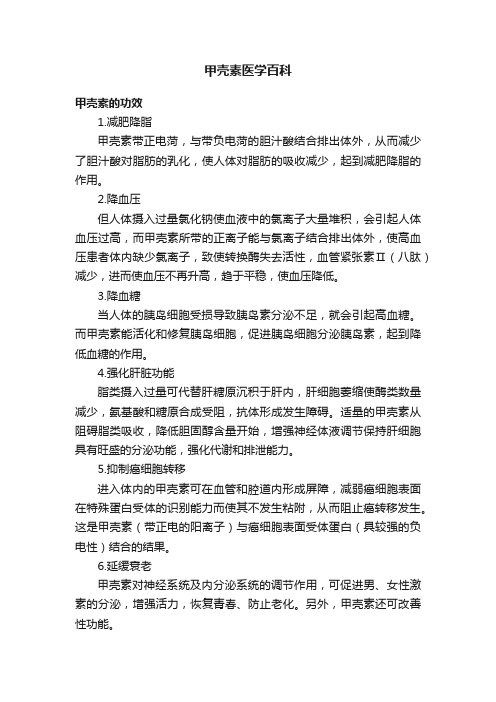 甲壳素医学百科

甲壳素的功效

1.减肥降脂

甲壳素带正电荷，与带负电荷的胆汁酸结合排出体外，从而减少了胆汁酸对脂肪的乳化，使人体对脂肪的吸收减少，起到减肥降脂的作用。

2.降血压

但人体摄入过量氯化钠使血液中的氯离子大量堆积，会引起人体血压过高，而甲壳素所带的正离子能与氯离子结合排出体外，使高血压患者体内缺少氯离子，致使转换酶失去活性，血管紧张素Ⅱ（八肽）减少，进而使血压不再升高，趋于平稳，使血压降低。

3.降血糖

当人体的胰岛细胞受损导致胰岛素分泌不足，就会引起高血糖。而甲壳素能活化和修复胰岛细胞，促进胰岛细胞分泌胰岛素，起到降低血糖的作用。

4.强化肝脏功能

脂类摄入过量可代替肝糖原沉积于肝内，肝细胞萎缩使酶类数量减少，氨基酸和糖原合成受阻，抗体形成发生障碍。适量的甲壳素从阻碍脂类吸收，降低胆固醇含量开始，增强神经体液调节保持肝细胞具有旺盛的分泌功能，强化代谢和排泄能力。

5.抑制癌细胞转移

进入体内的甲壳素可在血管和腔道内形成屏障，减弱癌细胞表面在特殊蛋白受体的识别能力而使其不发生粘附，从而阻止癌转移发生。这是甲壳素（带正电的阳离子）与癌细胞表面受体蛋白（具较强的负电性）结合的结果。

6.延缓衰老

甲壳素对神经系统及内分泌系统的调节作用，可促进男、女性激素的分泌，增强活力，恢复青春、防止老化。另外，甲壳素还可改善性功能。